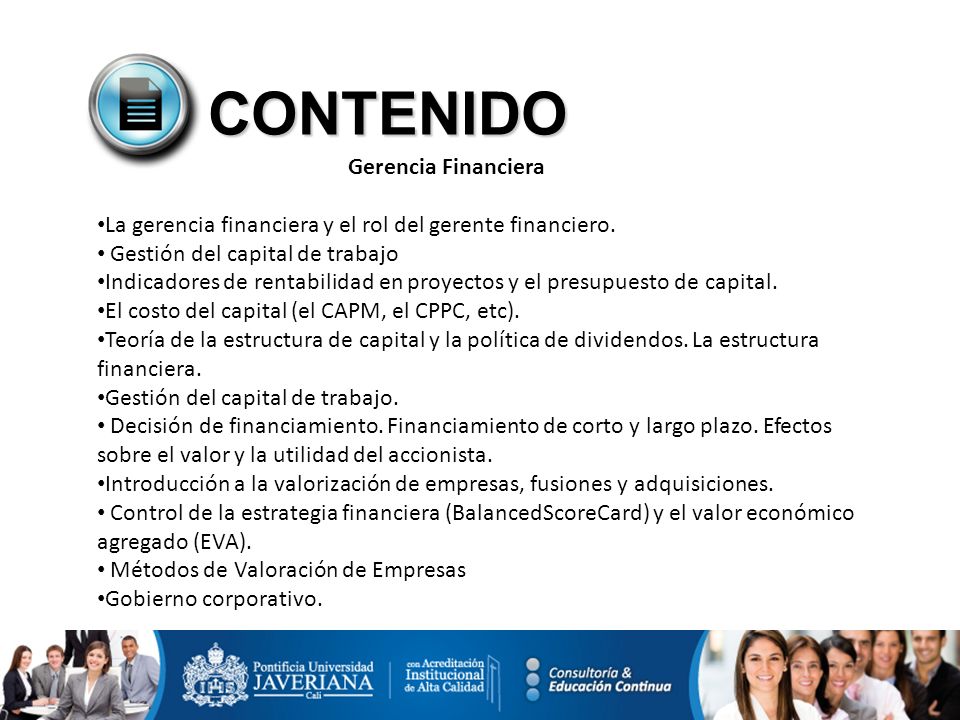 CONTENIDO

Gerencia Financiera

•La gerencia financiera y el rol del gerente financiero.
• Gestión del capital de trabajo
•Indicadores de rentabilidad en proyectos y el presupuesto de capital.
•El costo del capital (el CAPM, el CPPC, etc).
•Teoría de la estructura de capital y la política de dividendos. La estructura financiera.
•Gestión del capital de trabajo.
• Decisión de financiamiento. Financiamiento de corto y largo plazo. Efectos sobre el valor y la utilidad del accionista.
•Introducción a la valorización de empresas, fusiones y adquisiciones.
• Control de la estrategia financiera (BalancedScoreCard) y el valor económico agregado (EVA).
• Métodos de Valoración de Empresas
•Gobierno corporativo.

Pontificia Universidad JAVERIANA Cali

con Acreditación Institucional de Alta Calidad

Consultoría & Educación Continua